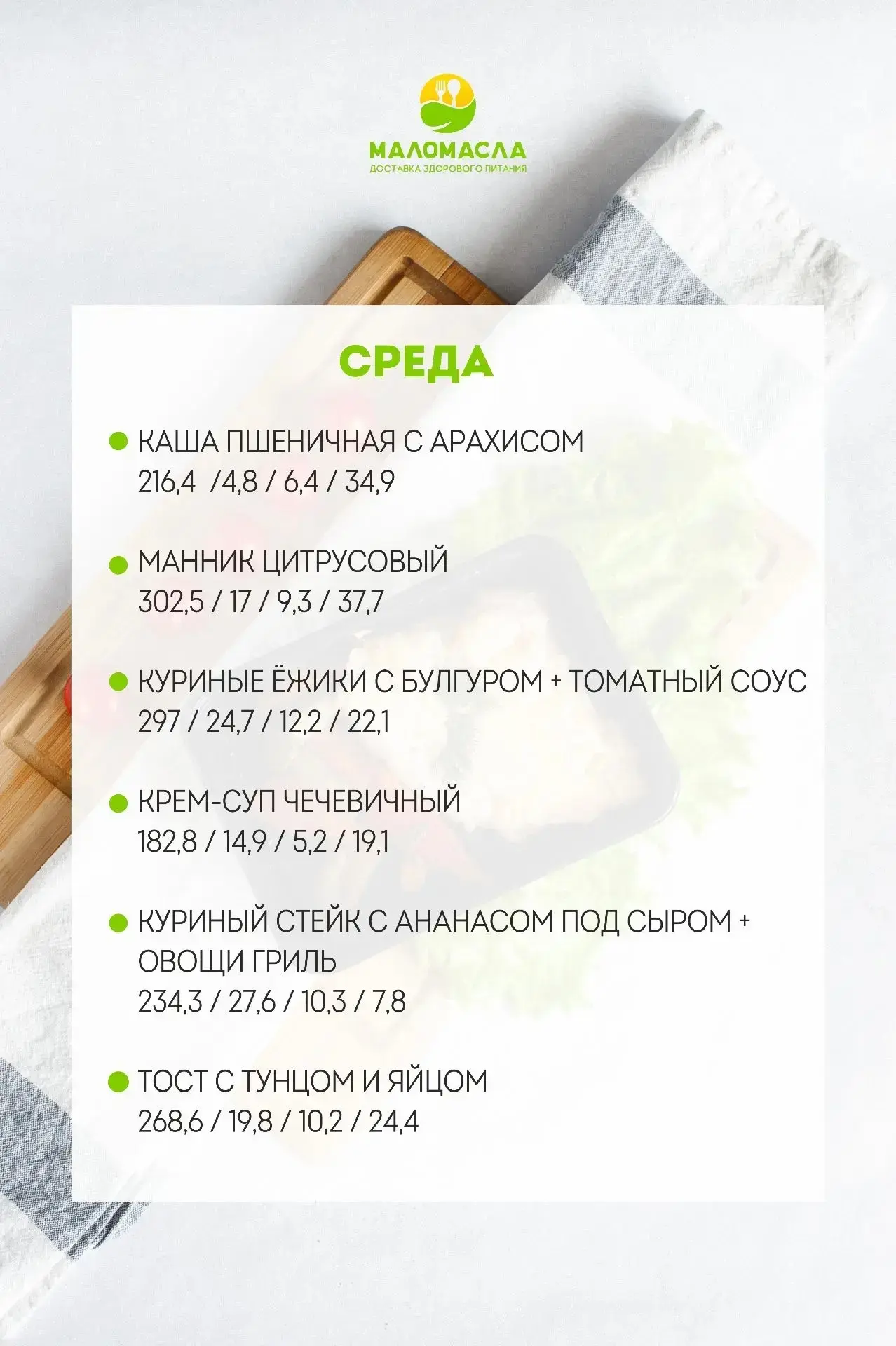 МАЛОМАСЛА
ДОСТАВКА ЗДОРОВОГО ПИТАНИЯ

СРЕДА

КАША ПШЕНИЧНАЯ С АРАХИСОМ
216,4 /4,8 / 6,4 / 34,9

МАННИК ЦИТРУСОВЫЙ
302,5 / 17 / 9,3 / 37,7

КУРИНЫЕ ЁЖИКИ С БУЛГУРОМ + ТОМАТНЫЙ СОУС
297 / 24,7 / 12,2 / 22,1

КРЕМ-СУП ЧЕЧЕВИЧНЫЙ
182,8 / 14,9 / 5,2 / 19,1

КУРИНЫЙ СТЕЙК С АНАНАСОМ ПОД СЫРОМ + ОВОЩИ ГРИЛЬ
234,3 / 27,6 / 10,3 / 7,8

ТОСТ С ТУНЦОМ И ЯЙЦОМ
268,6 / 19,8 / 10,2 / 24,4